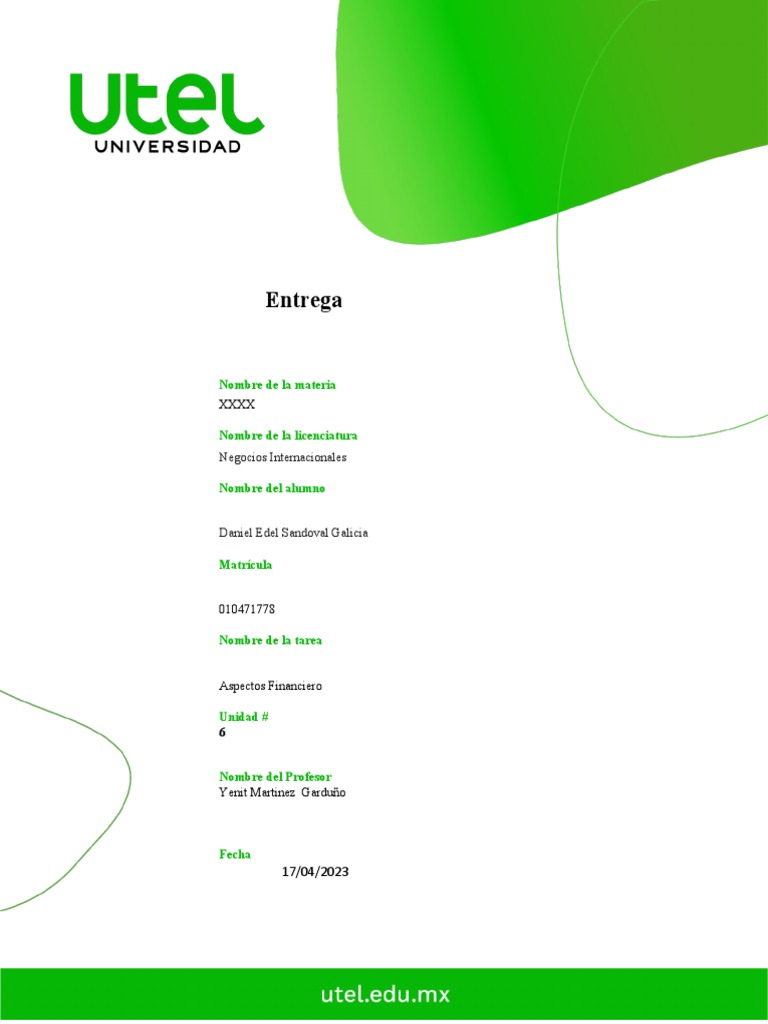 utel
UNIVERSIDAD

Entrega

Nombre de la materia
XXXX

Nombre de la licenciatura
Negocios Internacionales

Nombre del alumno

Daniel Edel Sandoval Galicia

Matrícula

010471778

Nombre de la tarea

Aspectos Financiero

Unidad #
6

Nombre del Profesor
Yenit Martinez Garduño

Fecha
17/04/2023

utel.edu.mx